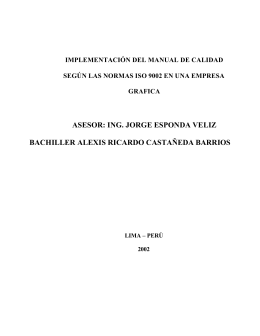 IMPLEMENTACIÓN DEL MANUAL DE CALIDAD SEGÚN LAS NORMAS ISO 9002 EN UNA EMPRESA GRAFICA

ASESOR: ING. JORGE ESPONDA VELIZ

BACHILLER ALEXIS RICARDO CASTAÑEDA BARRIOS

LIMA – PERÚ

2002